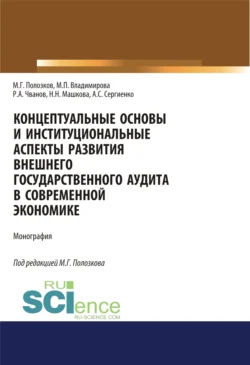 М.Г. Полозков, М.П. Владимирова
Р.А. Чванов, Н.Н. Машкова, А.С. Сергиенко

КОНЦЕПТУАЛЬНЫЕ ОСНОВЫ И ИНСТИТУЦИОНАЛЬНЫЕ АСПЕКТЫ РАЗВИТИЯ ВНЕШНЕГО ГОСУДАРСТВЕННОГО АУДИТА В СОВРЕМЕННОЙ ЭКОНОМИКЕ

Монография

Под редакцией М.Г. Полозкова

RU SCIence
RU-SCIENCE.COM